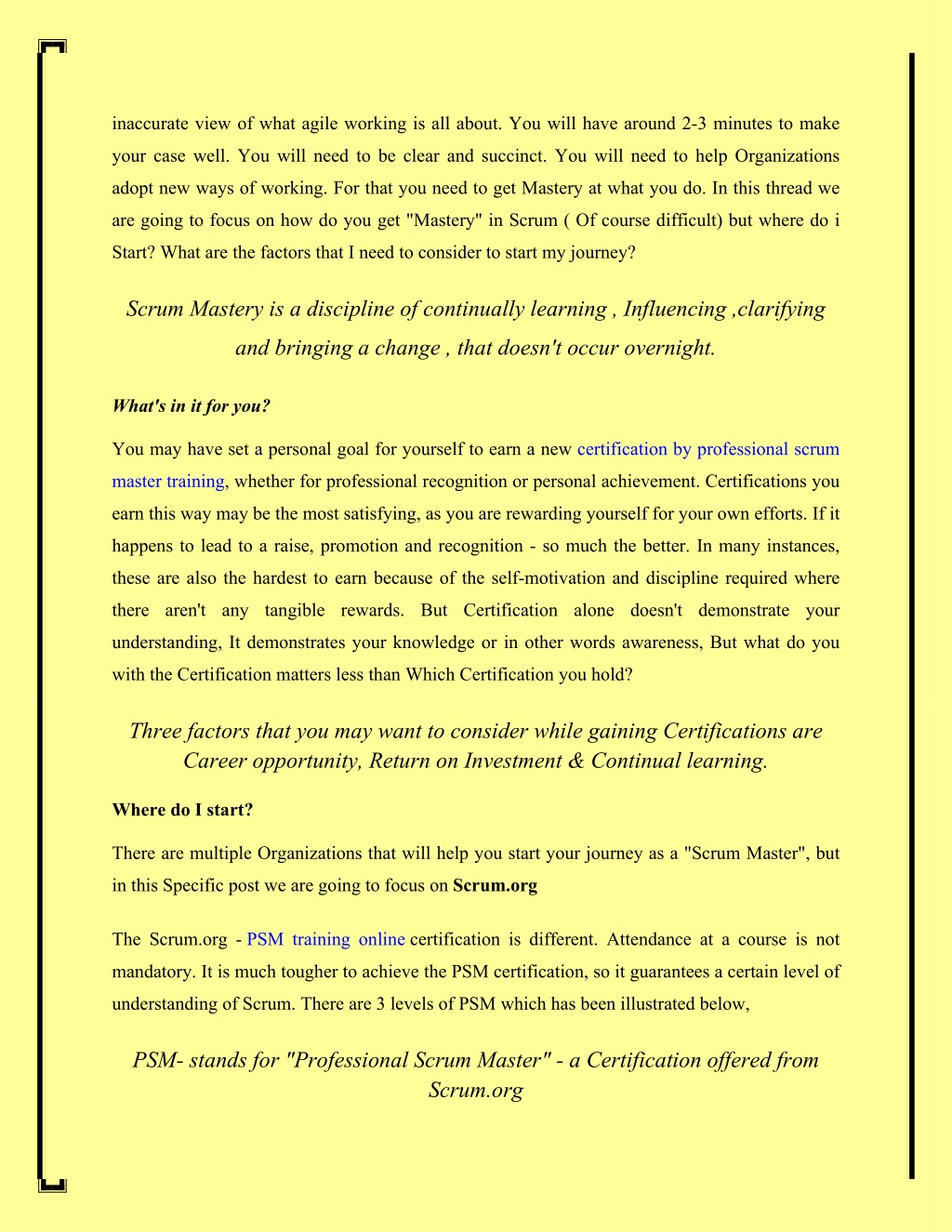 inaccurate view of what agile working is all about. You will have around 2-3 minutes to make your case well. You will need to be clear and succinct. You will need to help Organizations adopt new ways of working. For that you need to get Mastery at what you do. In this thread we are going to focus on how do you get "Mastery" in Scrum ( Of course difficult) but where do i Start? What are the factors that I need to consider to start my journey?

Scrum Mastery is a discipline of continually learning , Influencing ,clarifying and bringing a change , that doesn't occur overnight.

What's in it for you?

You may have set a personal goal for yourself to earn a new certification by professional scrum master training, whether for professional recognition or personal achievement. Certifications you earn this way may be the most satisfying, as you are rewarding yourself for your own efforts. If it happens to lead to a raise, promotion and recognition - so much the better. In many instances, these are also the hardest to earn because of the self-motivation and discipline required where there aren't any tangible rewards. But Certification alone doesn't demonstrate your understanding, It demonstrates your knowledge or in other words awareness, But what do you with the Certification matters less than Which Certification you hold?

Three factors that you may want to consider while gaining Certifications are Career opportunity, Return on Investment & Continual learning.

Where do I start?

There are multiple Organizations that will help you start your journey as a "Scrum Master", but in this Specific post we are going to focus on Scrum.org

The Scrum.org - PSM training online certification is different. Attendance at a course is not mandatory. It is much tougher to achieve the PSM certification, so it guarantees a certain level of understanding of Scrum. There are 3 levels of PSM which has been illustrated below,

PSM- stands for "Professional Scrum Master" - a Certification offered from Scrum.org